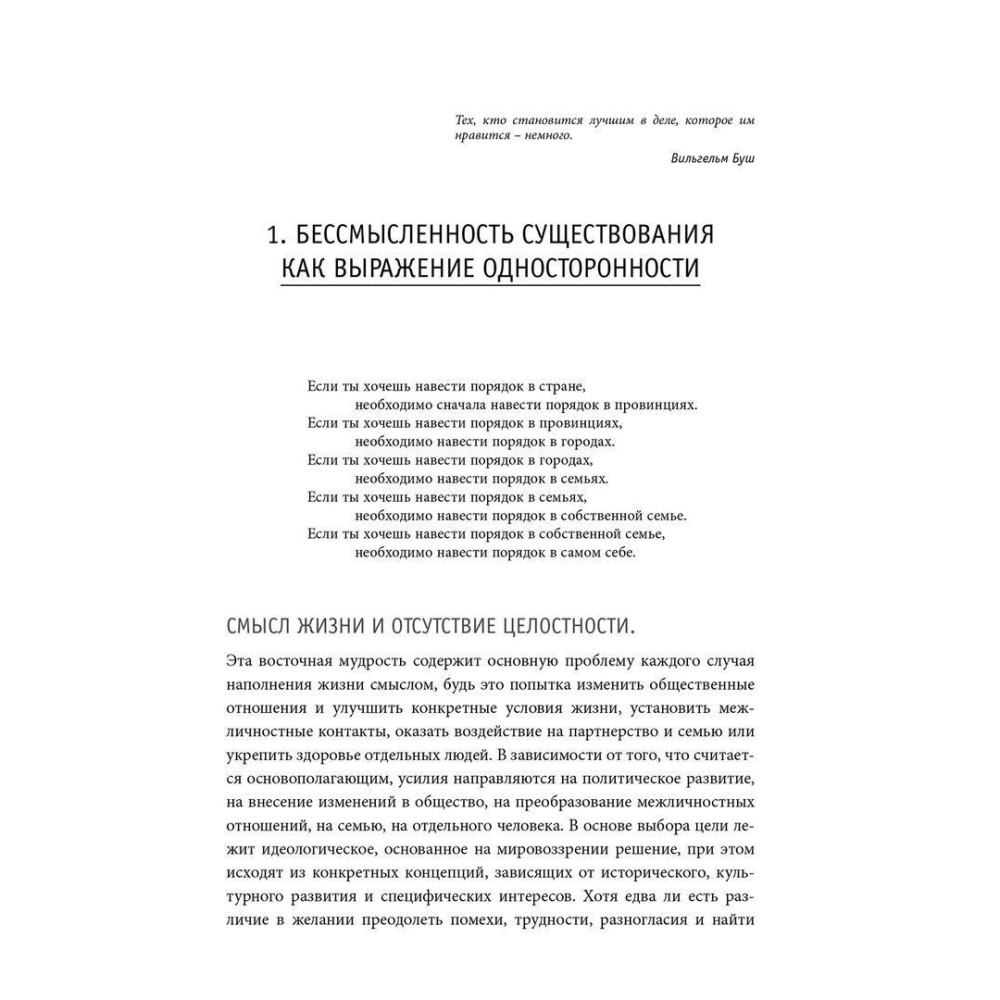 Тех, кто становится лучшим в деле, которое им нравится – немного.

Вильгельм Буш

1. БЕССМЫСЛЕННОСТЬ СУЩЕСТВОВАНИЯ КАК ВЫРАЖЕНИЕ ОДНОСТОРОННОСТИ

Если ты хочешь навести порядок в стране,
необходимо сначала навести порядок в провинциях.
Если ты хочешь навести порядок в провинциях,
необходимо навести порядок в городах.
Если ты хочешь навести порядок в городах,
необходимо навести порядок в семьях.
Если ты хочешь навести порядок в семьях,
необходимо навести порядок в собственной семье.
Если ты хочешь навести порядок в собственной семье,
необходимо навести порядок в самом себе.

СМЫСЛ ЖИЗНИ И ОТСУТСТВИЕ ЦЕЛОСТНОСТИ.

Эта восточная мудрость содержит основную проблему каждого случая наполнения жизни смыслом, будь это попытка изменить общественные отношения и улучшить конкретные условия жизни, установить межличностные контакты, оказать воздействие на партнерство и семью или укрепить здоровье отдельных людей. В зависимости от того, что считается основополагающим, усилия направляются на политическое развитие, на внесение изменений в общество, на преобразование межличностных отношений, на семью, на отдельного человека. В основе выбора цели лежит идеологическое, основанное на мировоззрении решение, при этом исходят из конкретных концепций, зависящих от исторического, культурного развития и специфических интересов. Хотя едва ли есть различие в желании преодолеть помехи, трудности, разногласия и найти